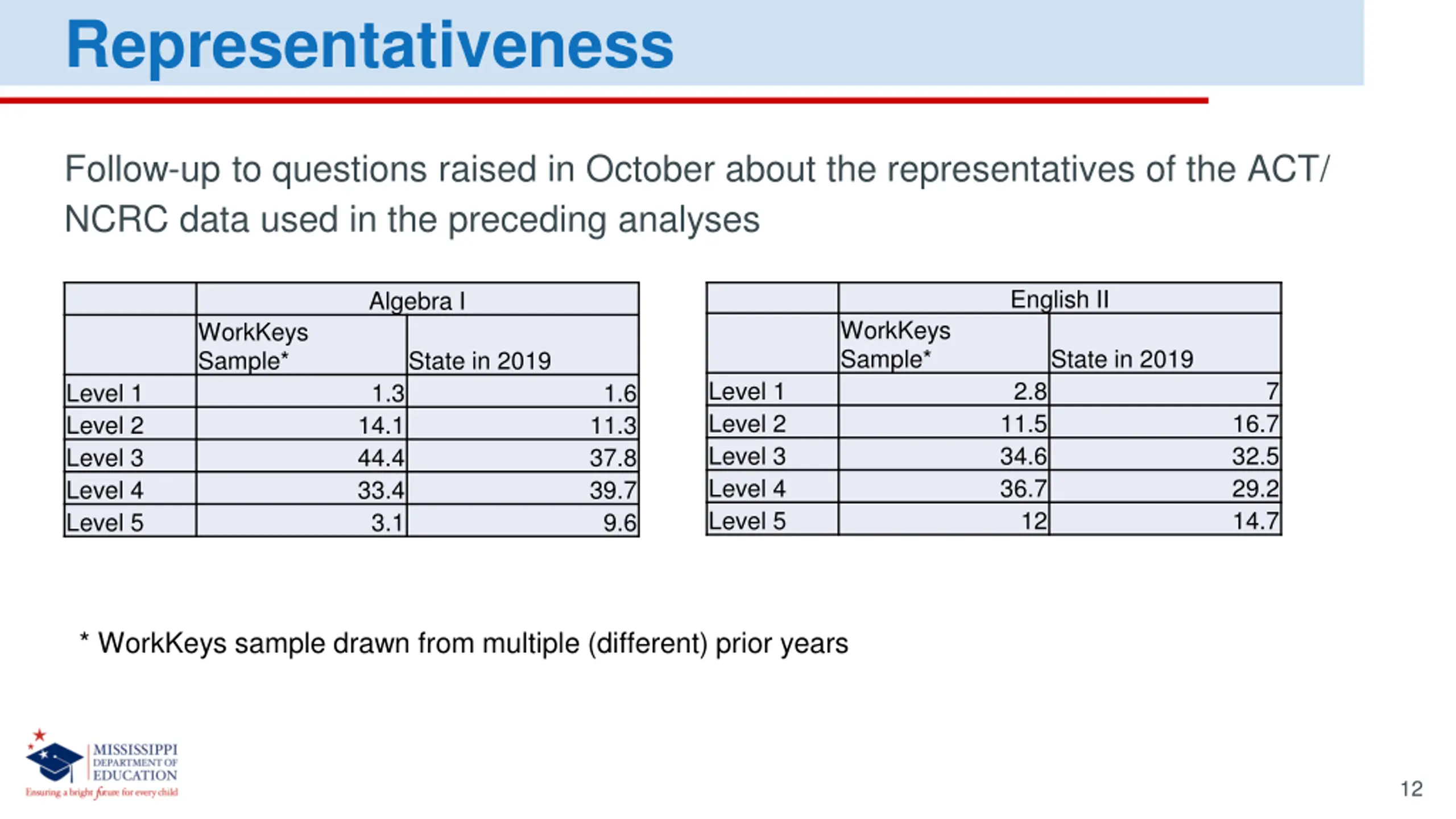 Representativeness

Follow-up to questions raised in October about the representatives of the ACT/ NCRC data used in the preceding analyses

| | Algebra I | |
|---|---|---|
| | WorkKeys Sample* | State in 2019 |
| Level 1 | 1.3 | 1.6 |
| Level 2 | 14.1 | 11.3 |
| Level 3 | 44.4 | 37.8 |
| Level 4 | 33.4 | 39.7 |
| Level 5 | 3.1 | 9.6 |

| | English II | |
|---|---|---|
| | WorkKeys Sample* | State in 2019 |
| Level 1 | 2.8 | 7 |
| Level 2 | 11.5 | 16.7 |
| Level 3 | 34.6 | 32.5 |
| Level 4 | 36.7 | 29.2 |
| Level 5 | 12 | 14.7 |

* WorkKeys sample drawn from multiple (different) prior years

MISSISSIPPI DEPARTMENT OF EDUCATION
Ensuring a bright future for every child

12